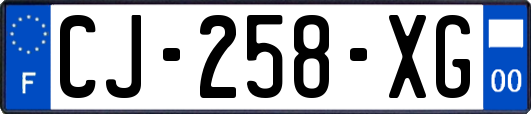 F
CJ-258-XG
00